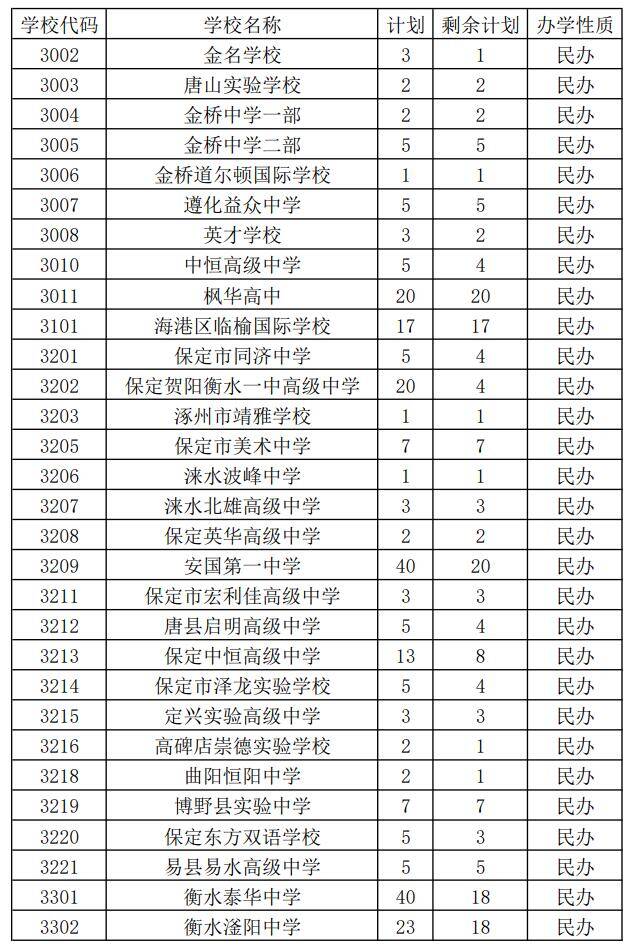 | 学校代码 | 学校名称 | 计划 | 剩余计划 | 办学性质 |
|---|---|---|---|---|
| 3002 | 金名学校 | 3 | 1 | 民办 |
| 3003 | 唐山实验学校 | 2 | 2 | 民办 |
| 3004 | 金桥中学一部 | 2 | 2 | 民办 |
| 3005 | 金桥中学二部 | 5 | 5 | 民办 |
| 3006 | 金桥道尔顿国际学校 | 1 | 1 | 民办 |
| 3007 | 遵化益众中学 | 5 | 5 | 民办 |
| 3008 | 英才学校 | 3 | 2 | 民办 |
| 3010 | 中恒高级中学 | 5 | 4 | 民办 |
| 3011 | 枫华高中 | 20 | 20 | 民办 |
| 3101 | 海港区临榆国际学校 | 17 | 17 | 民办 |
| 3201 | 保定市同济中学 | 5 | 4 | 民办 |
| 3202 | 保定贺阳衡水一中高级中学 | 20 | 4 | 民办 |
| 3203 | 涿州市靖雅学校 | 1 | 1 | 民办 |
| 3205 | 保定市美术中学 | 7 | 7 | 民办 |
| 3206 | 涞水波峰中学 | 1 | 1 | 民办 |
| 3207 | 涞水北雄高级中学 | 3 | 3 | 民办 |
| 3208 | 保定英华高级中学 | 2 | 2 | 民办 |
| 3209 | 安国第一中学 | 40 | 20 | 民办 |
| 3211 | 保定市宏利佳高级中学 | 3 | 3 | 民办 |
| 3212 | 唐县启明高级中学 | 5 | 4 | 民办 |
| 3213 | 保定中恒高级中学 | 13 | 8 | 民办 |
| 3214 | 保定市泽龙实验学校 | 5 | 4 | 民办 |
| 3215 | 定兴实验高级中学 | 3 | 3 | 民办 |
| 3216 | 高碑店崇德实验学校 | 2 | 1 | 民办 |
| 3218 | 曲阳恒阳中学 | 2 | 1 | 民办 |
| 3219 | 博野县实验中学 | 7 | 7 | 民办 |
| 3220 | 保定东方双语学校 | 5 | 3 | 民办 |
| 3221 | 易县易水高级中学 | 5 | 5 | 民办 |
| 3301 | 衡水泰华中学 | 40 | 18 | 民办 |
| 3302 | 衡水滏阳中学 | 23 | 18 | 民办 |